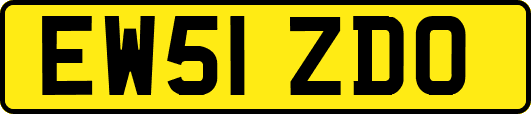 EW51 ZDO